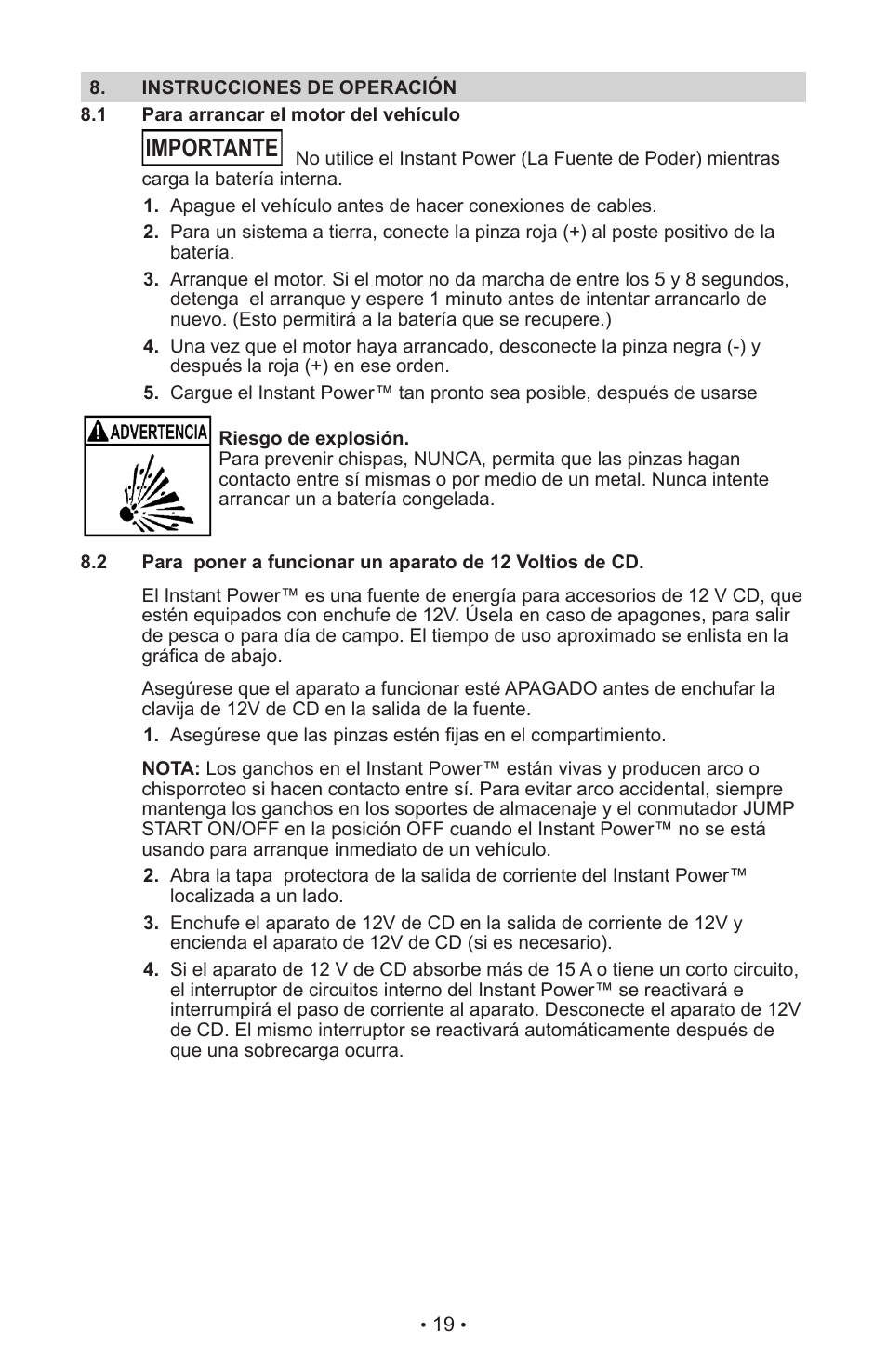 8. INSTRUCCIONES DE OPERACIÓN

8.1 Para arrancar el motor del vehículo

IMPORTANTE No utilice el Instant Power (La Fuente de Poder) mientras carga la batería interna.

1. Apague el vehículo antes de hacer conexiones de cables.

2. Para un sistema a tierra, conecte la pinza roja (+) al poste positivo de la batería.

3. Arranque el motor. Si el motor no da marcha de entre los 5 y 8 segundos, detenga el arranque y espere 1 minuto antes de intentar arrancarlo de nuevo. (Esto permitirá a la batería que se recupere.)

4. Una vez que el motor haya arrancado, desconecte la pinza negra (-) y después la roja (+) en ese orden.

5. Cargue el Instant Power™ tan pronto sea posible, después de usarse

ADVERTENCIA

Riesgo de explosión.
Para prevenir chispas, NUNCA, permita que las pinzas hagan contacto entre sí mismas o por medio de un metal. Nunca intente arrancar un a batería congelada.

8.2 Para poner a funcionar un aparato de 12 Voltios de CD.

El Instant Power™ es una fuente de energía para accesorios de 12 V CD, que estén equipados con enchufe de 12V. Úsela en caso de apagones, para salir de pesca o para día de campo. El tiempo de uso aproximado se enlista en la gráfica de abajo.

Asegúrese que el aparato a funcionar esté APAGADO antes de enchufar la clavija de 12V de CD en la salida de la fuente.

1. Asegúrese que las pinzas estén fijas en el compartimiento.

NOTA: Los ganchos en el Instant Power™ están vivas y producen arco o chisporroteo si hacen contacto entre sí. Para evitar arco accidental, siempre mantenga los ganchos en los soportes de almacenaje y el conmutador JUMP START ON/OFF en la posición OFF cuando el Instant Power™ no se está usando para arranque inmediato de un vehículo.

2. Abra la tapa protectora de la salida de corriente del Instant Power™ localizada a un lado.

3. Enchufe el aparato de 12V de CD en la salida de corriente de 12V y encienda el aparato de 12V de CD (si es necesario).

4. Si el aparato de 12 V de CD absorbe más de 15 A o tiene un corto circuito, el interruptor de circuitos interno del Instant Power™ se reactivará e interrumpirá el paso de corriente al aparato. Desconecte el aparato de 12V de CD. El mismo interruptor se reactivará automáticamente después de que una sobrecarga ocurra.

• 19 •